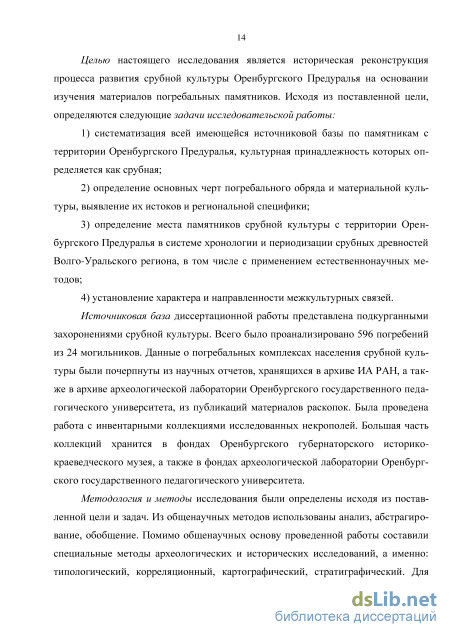 14

Целью настоящего исследования является историческая реконструкция процесса развития срубной культуры Оренбургского Предуралья на основании изучения материалов погребальных памятников. Исходя из поставленной цели, определяются следующие задачи исследовательской работы:

1) систематизация всей имеющейся источниковой базы по памятникам с территории Оренбургского Предуралья, культурная принадлежность которых определяется как срубная;

2) определение основных черт погребального обряда и материальной культуры, выявление их истоков и региональной специфики;

3) определение места памятников срубной культуры с территории Оренбургского Предуралья в системе хронологии и периодизации срубных древностей Волго-Уральского региона, в том числе с применением естественнонаучных методов;

4) установление характера и направленности межкультурных связей.

Источниковая база диссертационной работы представлена подкурганными захоронениями срубной культуры. Всего было проанализировано 596 погребений из 24 могильников. Данные о погребальных комплексах населения срубной культуры были почерпнуты из научных отчетов, хранящихся в архиве ИА РАН, а также в архиве археологической лаборатории Оренбургского государственного педагогического университета, из публикаций материалов раскопок. Была проведена работа с инвентарными коллекциями исследованных некрополей. Большая часть коллекций хранится в фондах Оренбургского губернаторского историко-краеведческого музея, а также в фондах археологической лаборатории Оренбургского государственного педагогического университета.

Методология и методы исследования были определены исходя из поставленной цели и задач. Из общенаучных методов использованы анализ, абстрагирование, обобщение. Помимо общенаучных основу проведенной работы составили специальные методы археологических и исторических исследований, а именно: типологический, корреляционный, картографический, стратиграфический. Для

dsLib.net
библиотека диссертаций